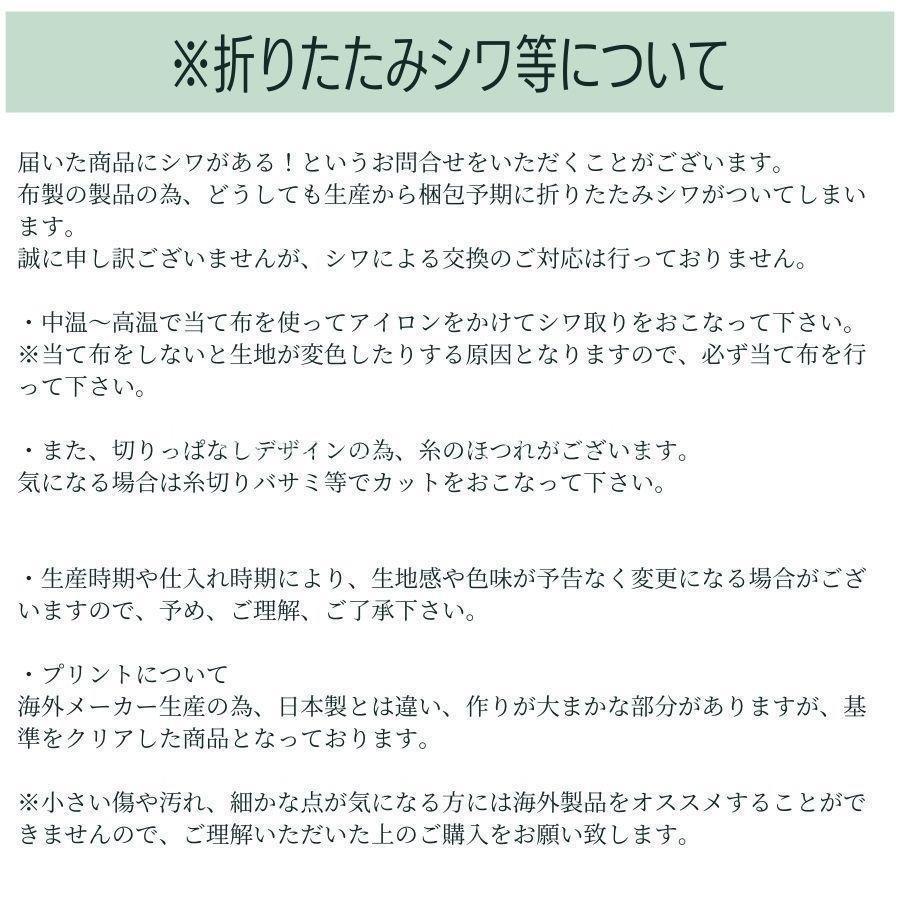 ※折りたたみシワ等について

届いた商品にシワがある！というお問合せをいただくことがございます。
布製の製品の為、どうしても生産から梱包予期に折りたたみシワがついてしまいます。
誠に申し訳ございませんが、シワによる交換のご対応は行っておりません。

・中温〜高温で当て布を使ってアイロンをかけてシワ取りをおこなって下さい。
※当て布をしないと生地が変色したりする原因となりますので、必ず当て布を行って下さい。

・また、切りっぱなしデザインの為、糸のほつれがございます。
気になる場合は糸切りバサミ等でカットをおこなって下さい。

・生産時期や仕入れ時期により、生地感や色味が予告なく変更になる場合がございますので、予め、ご理解、ご了承下さい。

・プリントについて
海外メーカー生産の為、日本製とは違い、作りが大まかな部分がありますが、基準をクリアした商品となっております。

※小さい傷や汚れ、細かな点が気になる方には海外製品をオススメすることができませんので、ご理解いただいた上のご購入をお願い致します。